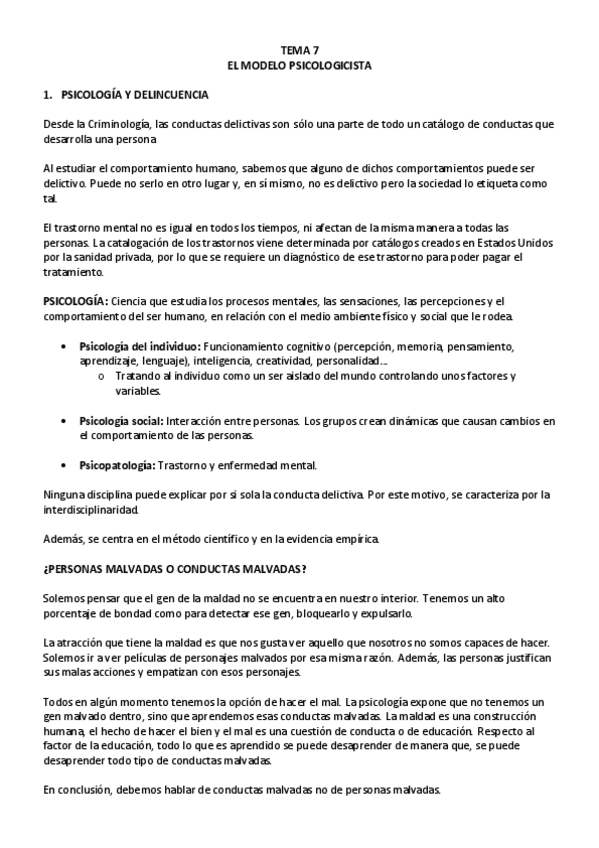 TEMA 7
EL MODELO PSICOLOGICISTA

1. PSICOLOGÍA Y DELINCUENCIA

Desde la Criminología, las conductas delictivas son sólo una parte de todo un catálogo de conductas que desarrolla una persona

Al estudiar el comportamiento humano, sabemos que alguno de dichos comportamientos puede ser delictivo. Puede no serlo en otro lugar y, en sí mismo, no es delictivo pero la sociedad lo etiqueta como tal.

El trastorno mental no es igual en todos los tiempos, ni afectan de la misma manera a todas las personas. La catalogación de los trastornos viene determinada por catálogos creados en Estados Unidos por la sanidad privada, por lo que se requiere un diagnóstico de ese trastorno para poder pagar el tratamiento.

PSICOLOGÍA: Ciencia que estudia los procesos mentales, las sensaciones, las percepciones y el comportamiento del ser humano, en relación con el medio ambiente físico y social que le rodea.

• Psicología del individuo: Funcionamiento cognitivo (percepción, memoria, pensamiento, aprendizaje, lenguaje), inteligencia, creatividad, personalidad…
  o Tratando al individuo como un ser aislado del mundo controlando unos factores y variables.

• Psicología social: Interacción entre personas. Los grupos crean dinámicas que causan cambios en el comportamiento de las personas.

• Psicopatología: Trastorno y enfermedad mental.

Ninguna disciplina puede explicar por si sola la conducta delictiva. Por este motivo, se caracteriza por la interdisciplinaridad.

Además, se centra en el método científico y en la evidencia empírica.

¿PERSONAS MALVADAS O CONDUCTAS MALVADAS?

Solemos pensar que el gen de la maldad no se encuentra en nuestro interior. Tenemos un alto porcentaje de bondad como para detectar ese gen, bloquearlo y expulsarlo.

La atracción que tiene la maldad es que nos gusta ver aquello que nosotros no somos capaces de hacer. Solemos ir a ver películas de personajes malvados por esa misma razón. Además, las personas justifican sus malas acciones y empatizan con esos personajes.

Todos en algún momento tenemos la opción de hacer el mal. La psicología expone que no tenemos un gen malvado dentro, sino que aprendemos esas conductas malvadas. La maldad es una construcción humana, el hecho de hacer el bien y el mal es una cuestión de conducta o de educación. Respecto al factor de la educación, todo lo que es aprendido se puede desaprender de manera que, se puede desaprender todo tipo de conductas malvadas.

En conclusión, debemos hablar de conductas malvadas no de personas malvadas.